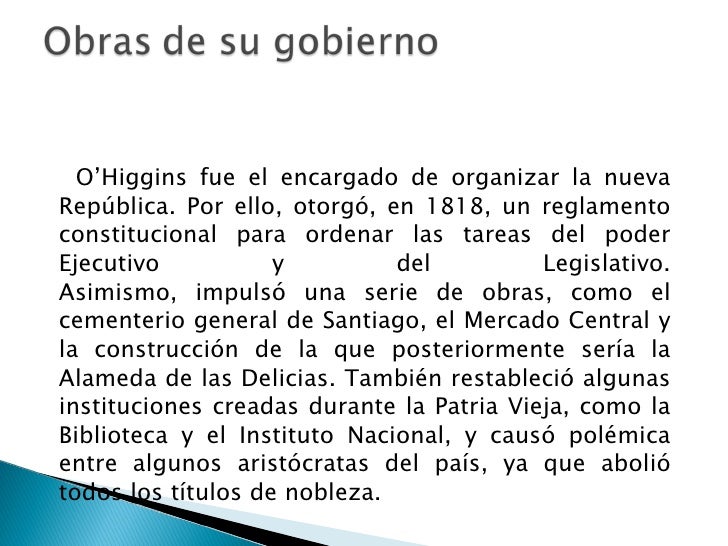 Obras de su gobierno

O’Higgins fue el encargado de organizar la nueva República. Por ello, otorgó, en 1818, un reglamento constitucional para ordenar las tareas del poder Ejecutivo y del Legislativo. Asimismo, impulsó una serie de obras, como el cementerio general de Santiago, el Mercado Central y la construcción de la que posteriormente sería la Alameda de las Delicias. También restableció algunas instituciones creadas durante la Patria Vieja, como la Biblioteca y el Instituto Nacional, y causó polémica entre algunos aristócratas del país, ya que abolió todos los títulos de nobleza.